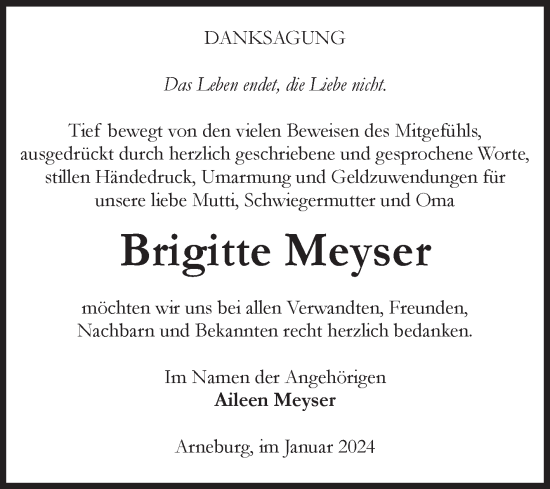 DANKSAGUNG

Das Leben endet, die Liebe nicht.

Tief bewegt von den vielen Beweisen des Mitgefühls, ausgedrückt durch herzlich geschriebene und gesprochene Worte, stillen Händedruck, Umarmung und Geldzuwendungen für unsere liebe Mutti, Schwiegermutter und Oma

Brigitte Meyser

möchten wir uns bei allen Verwandten, Freunden, Nachbarn und Bekannten recht herzlich bedanken.

Im Namen der Angehörigen
Aileen Meyser

Arneburg, im Januar 2024